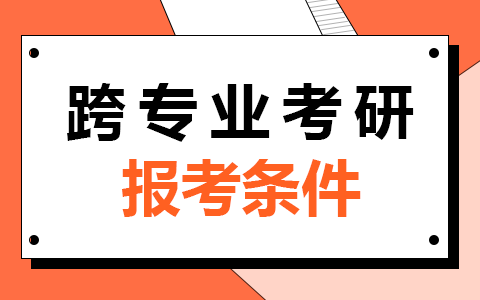 跨专业考研

报考条件